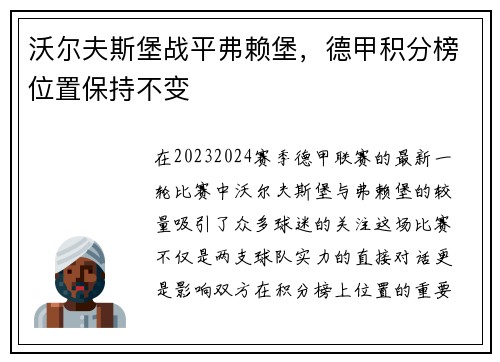 沃尔夫斯堡战平弗赖堡，德甲积分榜位置保持不变

在20232024赛季德甲联赛的最新一轮比赛中沃尔夫斯堡与弗赖堡的较量吸引了众多球迷的关注这场比赛不仅是两支球队实力的直接对话更是影响双方在积分榜上位置的重要